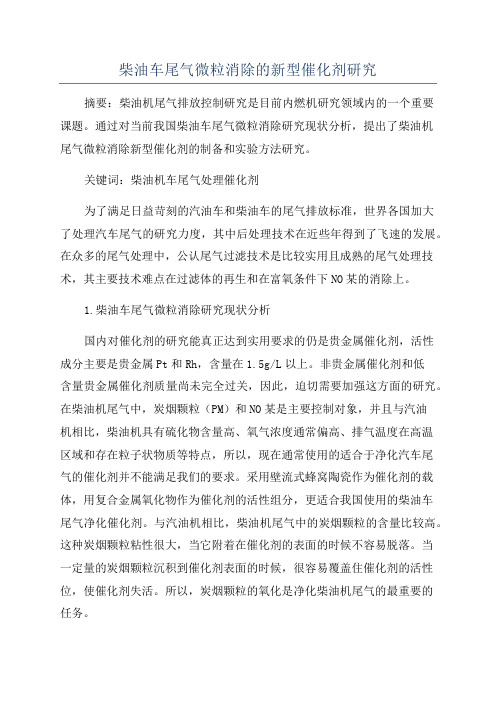 柴油车尾气微粒消除的新型催化剂研究

摘要：柴油机尾气排放控制研究是目前内燃机研究领域内的一个重要课题。通过对当前我国柴油车尾气微粒消除研究现状分析，提出了柴油机尾气微粒消除新型催化剂的制备和实验方法研究。

关键词：柴油机车尾气处理催化剂

为了满足日益苛刻的汽油车和柴油车的尾气排放标准，世界各国加大了处理汽车尾气的研究力度，其中后处理技术在近些年得到了飞速的发展。在众多的尾气处理中，公认尾气过滤技术是比较实用且成熟的尾气处理技术，其主要技术难点在过滤体的再生和在富氧条件下NO某的消除上。

1.柴油车尾气微粒消除研究现状分析

国内对催化剂的研究能真正达到实用要求的仍是贵金属催化剂，活性成分主要是贵金属Pt和Rh，含量在1.5g/L以上。非贵金属催化剂和低含量贵金属催化剂质量尚未完全过关，因此，迫切需要加强这方面的研究。在柴油机尾气中，炭烟颗粒（PM）和NO某是主要控制对象，并且与汽油机相比，柴油机具有硫化物含量高、氧气浓度通常偏高、排气温度在高温区域和存在粒子状物质等特点，所以，现在通常使用的适合于净化汽车尾气的催化剂并不能满足我们的要求。采用壁流式蜂窝陶瓷作为催化剂的载体，用复合金属氧化物作为催化剂的活性组分，更适合我国使用的柴油车尾气净化催化剂。与汽油机相比，柴油机尾气中的炭烟颗粒的含量比较高。这种炭烟颗粒粘性很大，当它附着在催化剂的表面的时候不容易脱落。当一定量的炭烟颗粒沉积到催化剂表面的时候，很容易覆盖住催化剂的活性位，使催化剂失活。所以，炭烟颗粒的氧化是净化柴油机尾气的最重要的任务。